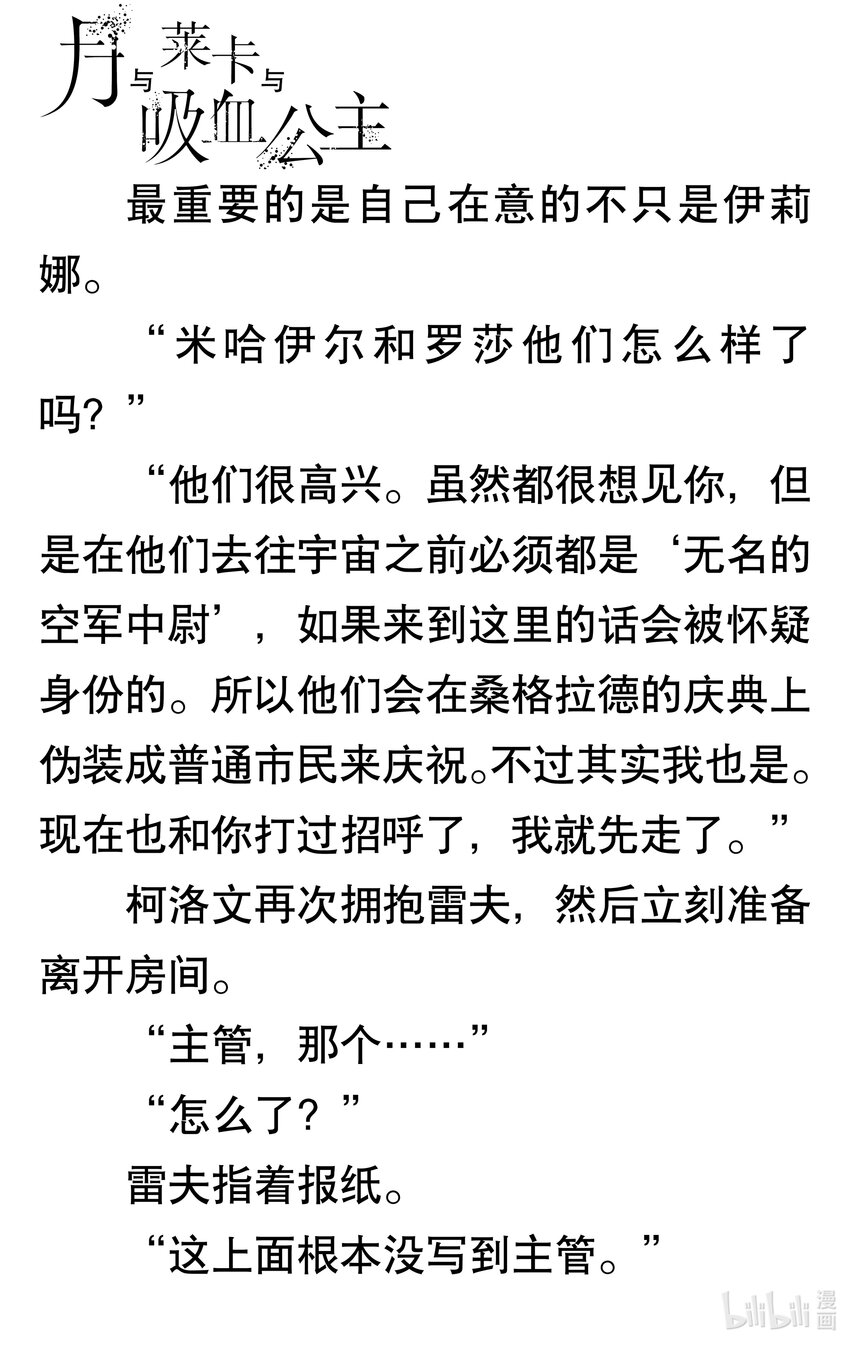 月与莱卡与吸血公主

最重要的是自己在意的不只是伊莉娜。

“米哈伊尔和罗莎他们怎么样了吗？”

“他们很高兴。虽然都很想见你，但是在他们去往宇宙之前必须都是‘无名的空军中尉’，如果来到这里的话会被怀疑身份的。所以他们会在桑格拉德的庆典上伪装成普通市民来庆祝。不过其实我也是。现在也和你打过招呼了，我就先走了。”

柯洛文再次拥抱雷夫，然后立刻准备离开房间。

“主管，那个……”

“怎么了？”

雷夫指着报纸。

“这上面根本没写到主管。”

bilibili 漫画